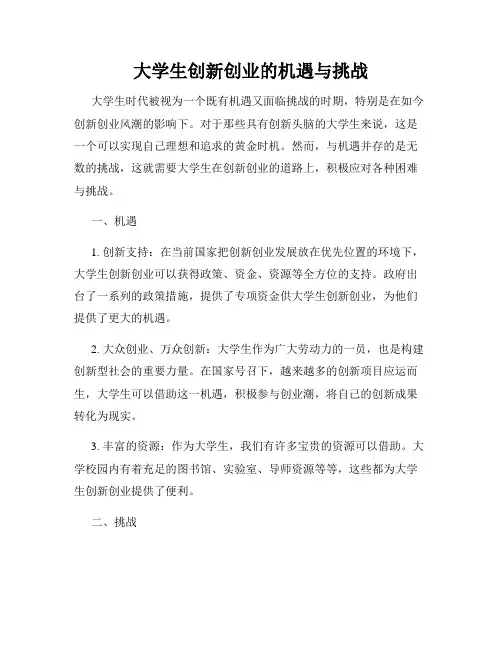 大学生创新创业的机遇与挑战

大学生时代被视为一个既有机遇又面临挑战的时期，特别是在如今创新创业风潮的影响下。对于那些具有创新头脑的大学生来说，这是一个可以实现自己理想和追求的黄金时机。然而，与机遇并存的是无数的挑战，这就需要大学生在创新创业的道路上，积极应对各种困难与挑战。

一、机遇

1. 创新支持：在当前国家把创新创业发展放在优先位置的环境下，大学生创新创业可以获得政策、资金、资源等全方位的支持。政府出台了一系列的政策措施，提供了专项资金供大学生创新创业，为他们提供了更大的机遇。

2. 大众创业、万众创新：大学生作为广大劳动力的一员，也是构建创新型社会的重要力量。在国家号召下，越来越多的创新项目应运而生，大学生可以借助这一机遇，积极参与创业潮，将自己的创新成果转化为现实。

3. 丰富的资源：作为大学生，我们有许多宝贵的资源可以借助。大学校园内有着充足的图书馆、实验室、导师资源等等，这些都为大学生创新创业提供了便利。

二、挑战